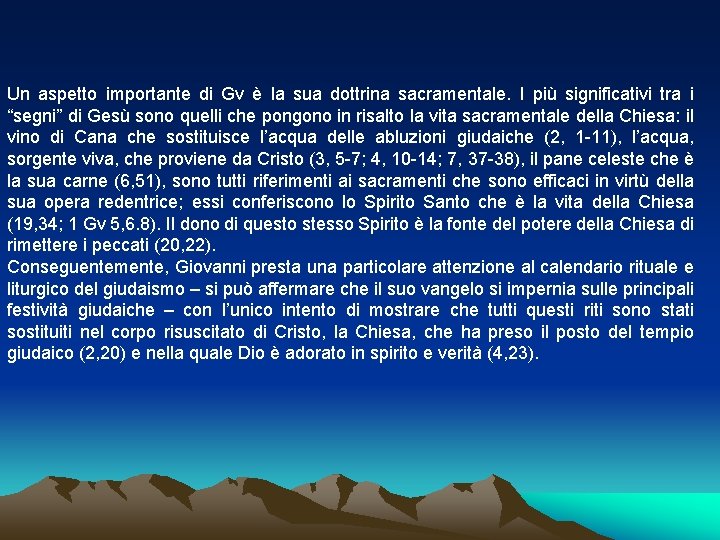 Un aspetto importante di Gv è la sua dottrina sacramentale. I più significativi tra i “segni” di Gesù sono quelli che pongono in risalto la vita sacramentale della Chiesa: il vino di Cana che sostituisce l’acqua delle abluzioni giudaiche (2, 1-11), l’acqua, sorgente viva, che proviene da Cristo (3, 5-7; 4, 10-14; 7, 37-38), il pane celeste che è la sua carne (6,51), sono tutti riferimenti ai sacramenti che sono efficaci in virtù della sua opera redentrice; essi conferiscono lo Spirito Santo che è la vita della Chiesa (19,34; 1 Gv 5,6.8). Il dono di questo stesso Spirito è la fonte del potere della Chiesa di rimettere i peccati (20,22).
Conseguentemente, Giovanni presta una particolare attenzione al calendario rituale e liturgico del giudaismo – si può affermare che il suo vangelo si impernia sulle principali festività giudaiche – con l’unico intento di mostrare che tutti questi riti sono stati sostituiti nel corpo risuscitato di Cristo, la Chiesa, che ha preso il posto del tempio giudaico (2,20) e nella quale Dio è adorato in spirito e verità (4,23).